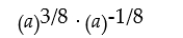 $(a)^{3/8} \cdot (a)^{-1/8}$